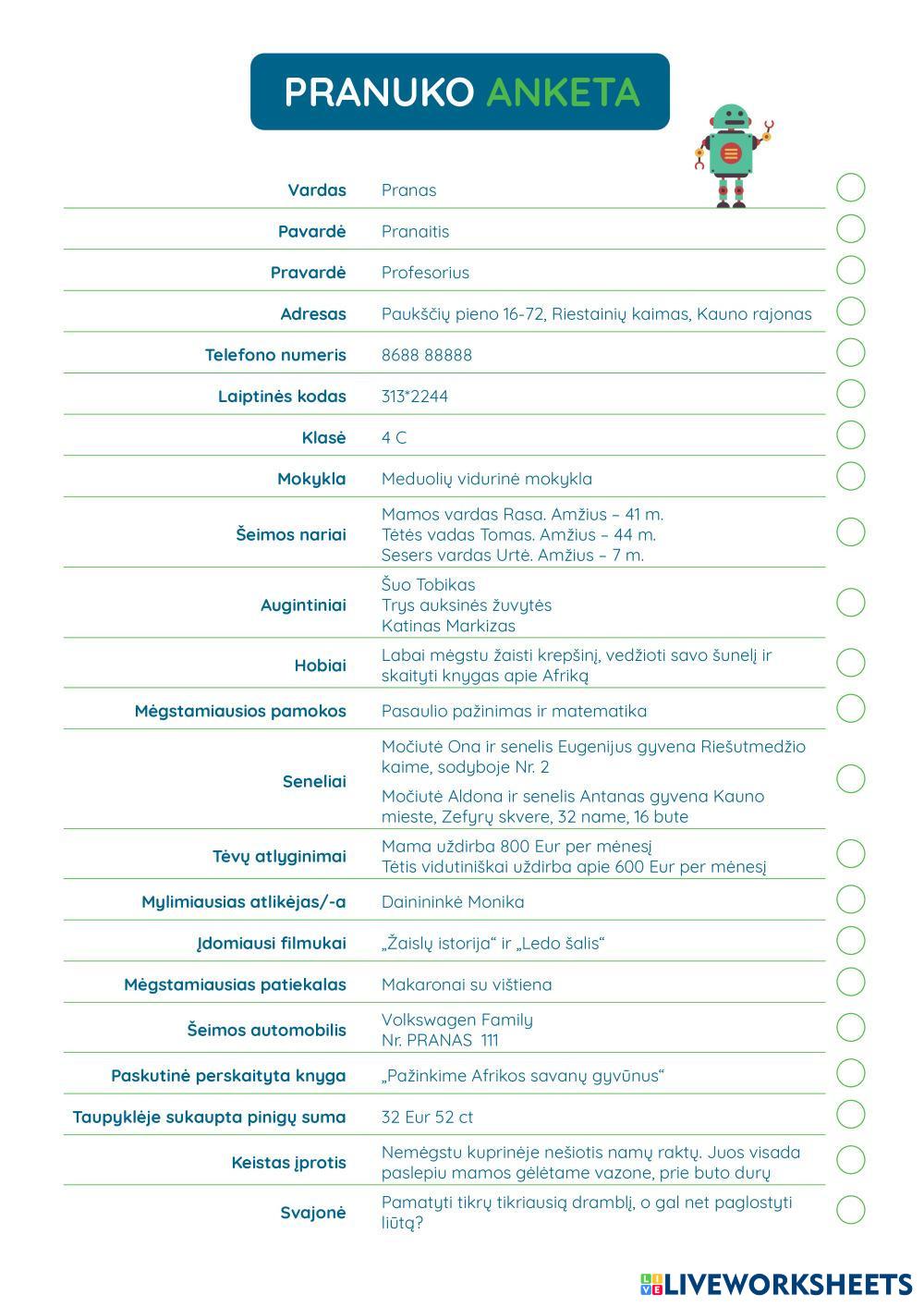 PRANUKO ANKETA

| | |
|---|---|
| Vardas | Pranas |
| Pavardė | Pranaitis |
| Pravardė | Profesorius |
| Adresas | Paukščių pieno 16-72, Riestainių kaimas, Kauno rajonas |
| Telefono numeris | 8688 88888 |
| Laiptinės kodas | 313*2244 |
| Klasė | 4 C |
| Mokykla | Meduolių vidurinė mokykla |
| Šeimos nariai | Mamos vardas Rasa. Amžius – 41 m. Tėtės vadas Tomas. Amžius – 44 m. Sesers vardas Urtė. Amžius – 7 m. |
| Augintiniai | Šuo Tobikas Trys auksinės žuvytės Katinas Markizas |
| Hobiai | Labai mėgstu žaisti krepšinį, vedžioti savo šunelį ir skaityti knygas apie Afriką |
| Mėgstamiausios pamokos | Pasaulio pažinimas ir matematika |
| Seneliai | Močiutė Ona ir senelis Eugenijus gyvena Riešutmedžio kaime, sodyboje Nr. 2 Močiutė Aldona ir senelis Antanas gyvena Kauno mieste, Zefyrų skvere, 32 name, 16 bute |
| Tėvų atlyginimai | Mama uždirba 800 Eur per mėnesį Tėtis vidutiniškai uždirba apie 600 Eur per mėnesį |
| Mylimiausias atlikėjas/-a | Dainininkė Monika |
| Įdomiausi filmukai | „Žaislų istorija“ ir „Ledo šalis“ |
| Mėgstamiausias patiekalas | Makaronai su vištiena |
| Šeimos automobilis | Volkswagen Family Nr. PRANAS 111 |
| Paskutinė perskaityta knyga | „Pažinkime Afrikos savanų gyvūnus“ |
| Taupyklėje sukaupta pinigų suma | 32 Eur 52 ct |
| Keistas įprotis | Nemėgstu kuprinėje nešiotis namų raktų. Juos visada paslepiu mamos gėlėtame vazone, prie buto durų |
| Svajonė | Pamatyti tikrų tikriausią dramblį, o gal net paglostyti liūtą? |

LIVEWORKSHEETS